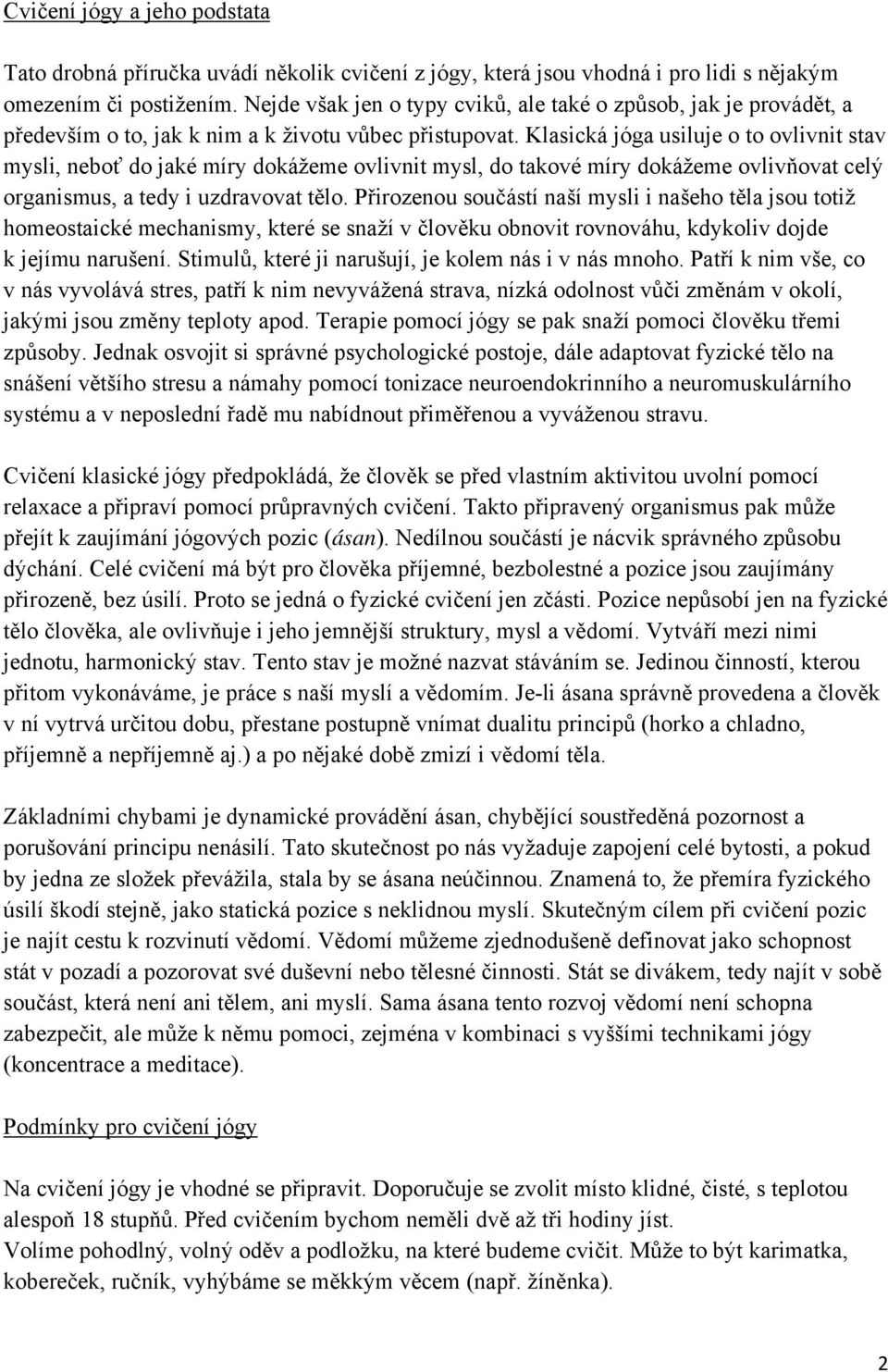 Cvičení jógy a jeho podstata

Tato drobná příručka uvádí několik cvičení z jógy, která jsou vhodná i pro lidi s nějakým omezením či postižením. Nejde však jen o typy cviků, ale také o způsob, jak je provádět, a především o to, jak k nim a k životu vůbec přistupovat. Klasická jóga usiluje o to ovlivnit stav mysli, neboť do jaké míry dokážeme ovlivnit mysl, do takové míry dokážeme ovlivňovat celý organismus, a tedy i uzdravovat tělo. Přirozenou součástí naší mysli i našeho těla jsou totiž homeostaické mechanismy, které se snaží v člověku obnovit rovnováhu, kdykoliv dojde k jejímu narušení. Stimulů, které ji narušují, je kolem nás i v nás mnoho. Patří k nim vše, co v nás vyvolává stres, patří k nim nevyvážená strava, nízká odolnost vůči změnám v okolí, jakými jsou změny teploty apod. Terapie pomocí jógy se pak snaží pomoci člověku třemi způsoby. Jednak osvojit si správné psychologické postoje, dále adaptovat fyzické tělo na snášení většího stresu a námahy pomocí tonizace neuroendokrinního a neuromuskulárního systému a v neposlední řadě mu nabídnout přiměřenou a vyváženou stravu.

Cvičení klasické jógy předpokládá, že člověk se před vlastním aktivitou uvolní pomocí relaxace a připraví pomocí průpravných cvičení. Takto připravený organismus pak může přejít k zaujímání jógových pozic (ásan). Nedílnou součástí je nácvik správného způsobu dýchání. Celé cvičení má být pro člověka příjemné, bezbolestné a pozice jsou zaujímány přirozeně, bez úsilí. Proto se jedná o fyzické cvičení jen zčásti. Pozice nepůsobí jen na fyzické tělo člověka, ale ovlivňuje i jeho jemnější struktury, mysl a vědomí. Vytváří mezi nimi jednotu, harmonický stav. Tento stav je možné nazvat stáváním se. Jedinou činností, kterou přitom vykonáváme, je práce s naší myslí a vědomím. Je-li ásana správně provedena a člověk v ní vytrvá určitou dobu, přestane postupně vnímat dualitu principů (horko a chladno, příjemně a nepříjemně aj.) a po nějaké době zmizí i vědomí těla.

Základními chybami je dynamické provádění ásan, chybějící soustředěná pozornost a porušování principu nenásilí. Tato skutečnost po nás vyžaduje zapojení celé bytosti, a pokud by jedna ze složek převážila, stala by se ásana neúčinnou. Znamená to, že přemíra fyzického úsilí škodí stejně, jako statická pozice s neklidnou myslí. Skutečným cílem při cvičení pozic je najít cestu k rozvinutí vědomí. Vědomí můžeme zjednodušeně definovat jako schopnost stát v pozadí a pozorovat své duševní nebo tělesné činnosti. Stát se divákem, tedy najít v sobě součást, která není ani tělem, ani myslí. Sama ásana tento rozvoj vědomí není schopna zabezpečit, ale může k němu pomoci, zejména v kombinaci s vyššími technikami jógy (koncentrace a meditace).

Podmínky pro cvičení jógy

Na cvičení jógy je vhodné se připravit. Doporučuje se zvolit místo klidné, čisté, s teplotou alespoň 18 stupňů. Před cvičením bychom neměli dvě až tři hodiny jíst.
Volíme pohodlný, volný oděv a podložku, na které budeme cvičit. Může to být karimatka, kobereček, ručník, vyhýbáme se měkkým věcem (např. žíněnka).

2